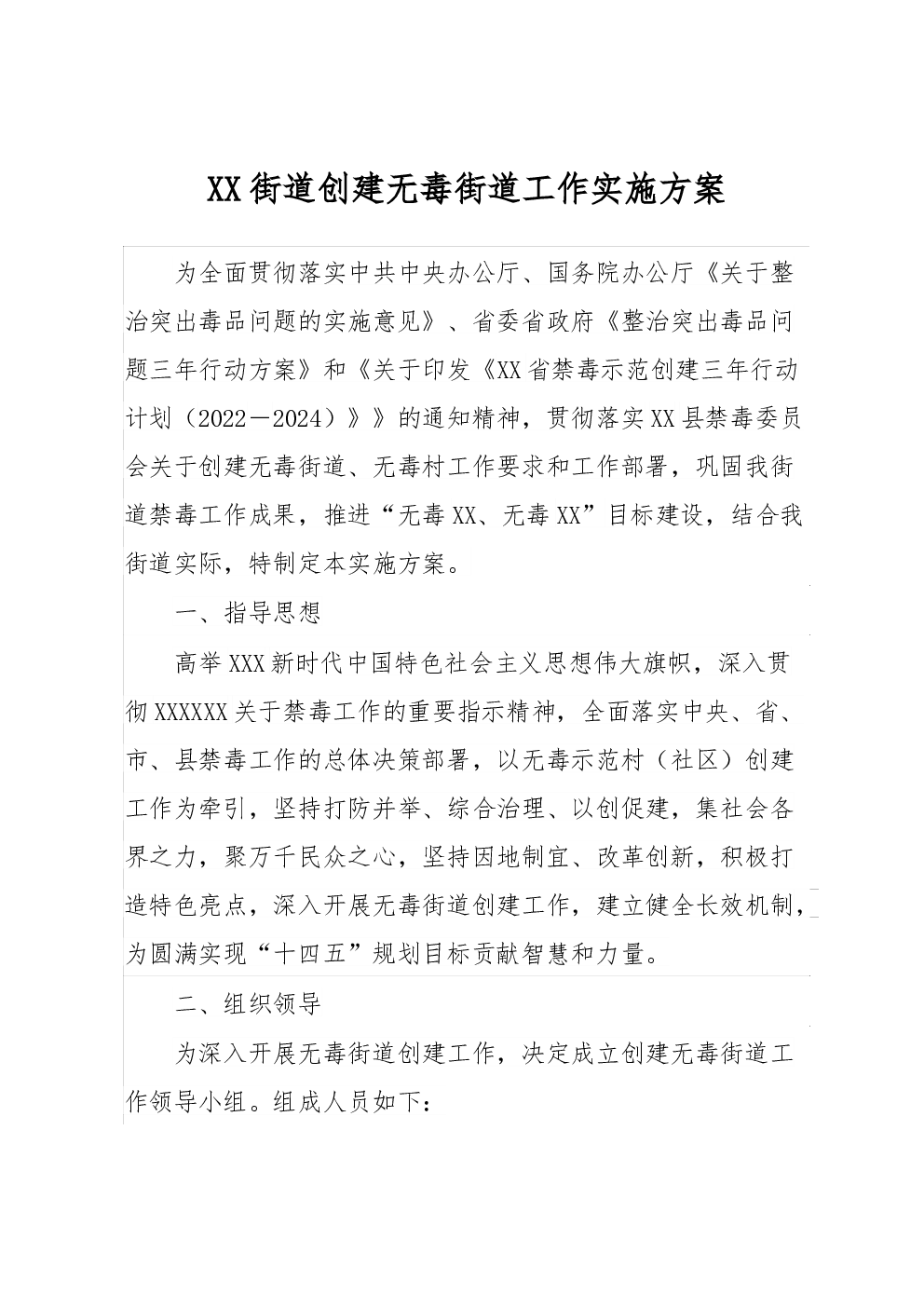 XX街道创建无毒街道工作实施方案

为全面贯彻落实中共中央办公厅、国务院办公厅《关于整治突出毒品问题的实施意见》、省委省政府《整治突出毒品问题三年行动方案》和《关于印发《XX省禁毒示范创建三年行动计划（2022－2024）》》的通知精神，贯彻落实XX县禁毒委员会关于创建无毒街道、无毒村工作要求和工作部署，巩固我街道禁毒工作成果，推进“无毒XX、无毒XX”目标建设，结合我街道实际，特制定本实施方案。

一、指导思想

高举XXX新时代中国特色社会主义思想伟大旗帜，深入贯彻XXXXXX关于禁毒工作的重要指示精神，全面落实中央、省、市、县禁毒工作的总体决策部署，以无毒示范村（社区）创建工作为牵引，坚持打防并举、综合治理、以创促建，集社会各界之力，聚万千民众之心，坚持因地制宜、改革创新，积极打造特色亮点，深入开展无毒街道创建工作，建立健全长效机制，为圆满实现“十四五”规划目标贡献智慧和力量。

二、组织领导

为深入开展无毒街道创建工作，决定成立创建无毒街道工作领导小组。组成人员如下：